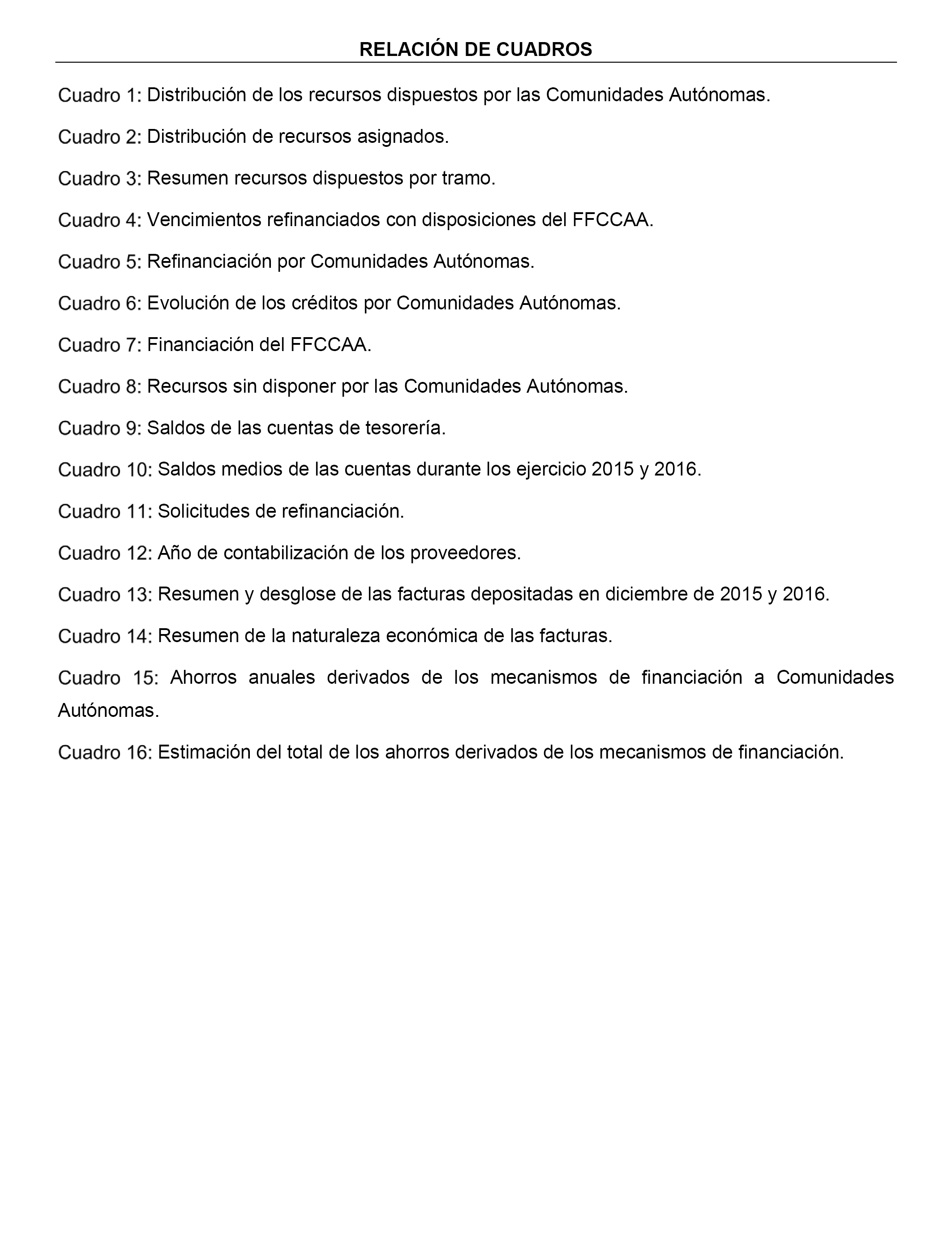 RELACIÓN DE CUADROS

Cuadro 1: Distribución de los recursos dispuestos por las Comunidades Autónomas.

Cuadro 2: Distribución de recursos asignados.

Cuadro 3: Resumen recursos dispuestos por tramo.

Cuadro 4: Vencimientos refinanciados con disposiciones del FFCCAA.

Cuadro 5: Refinanciación por Comunidades Autónomas.

Cuadro 6: Evolución de los créditos por Comunidades Autónomas.

Cuadro 7: Financiación del FFCCAA.

Cuadro 8: Recursos sin disponer por las Comunidades Autónomas.

Cuadro 9: Saldos de las cuentas de tesorería.

Cuadro 10: Saldos medios de las cuentas durante los ejercicio 2015 y 2016.

Cuadro 11: Solicitudes de refinanciación.

Cuadro 12: Año de contabilización de los proveedores.

Cuadro 13: Resumen y desglose de las facturas depositadas en diciembre de 2015 y 2016.

Cuadro 14: Resumen de la naturaleza económica de las facturas.

Cuadro 15: Ahorros anuales derivados de los mecanismos de financiación a Comunidades Autónomas.

Cuadro 16: Estimación del total de los ahorros derivados de los mecanismos de financiación.